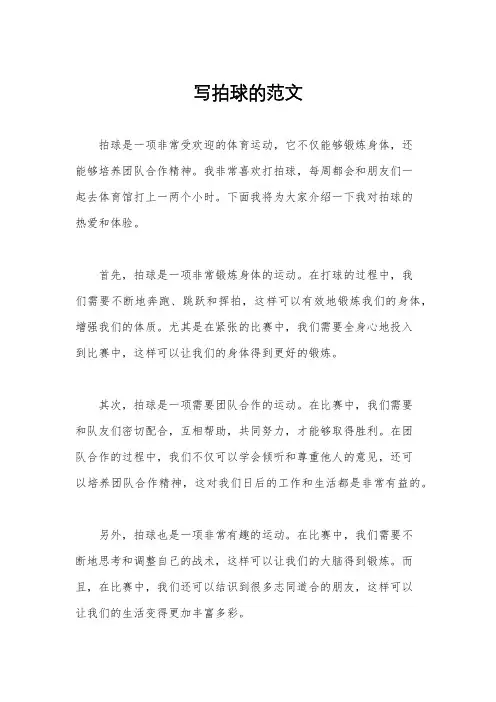 写拍球的范文

拍球是一项非常受欢迎的体育运动，它不仅能够锻炼身体，还能够培养团队合作精神。我非常喜欢打拍球，每周都会和朋友们一起去体育馆打上一两个小时。下面我将为大家介绍一下我对拍球的热爱和体验。

首先，拍球是一项非常锻炼身体的运动。在打球的过程中，我们需要不断地奔跑、跳跃和挥拍，这样可以有效地锻炼我们的身体，增强我们的体质。尤其是在紧张的比赛中，我们需要全身心地投入到比赛中，这样可以让我们的身体得到更好的锻炼。

其次，拍球是一项需要团队合作的运动。在比赛中，我们需要和队友们密切配合，互相帮助，共同努力，才能够取得胜利。在团队合作的过程中，我们不仅可以学会倾听和尊重他人的意见，还可以培养团队合作精神，这对我们日后的工作和生活都是非常有益的。

另外，拍球也是一项非常有趣的运动。在比赛中，我们需要不断地思考和调整自己的战术，这样可以让我们的大脑得到锻炼。而且，在比赛中，我们还可以结识到很多志同道合的朋友，这样可以让我们的生活变得更加丰富多彩。